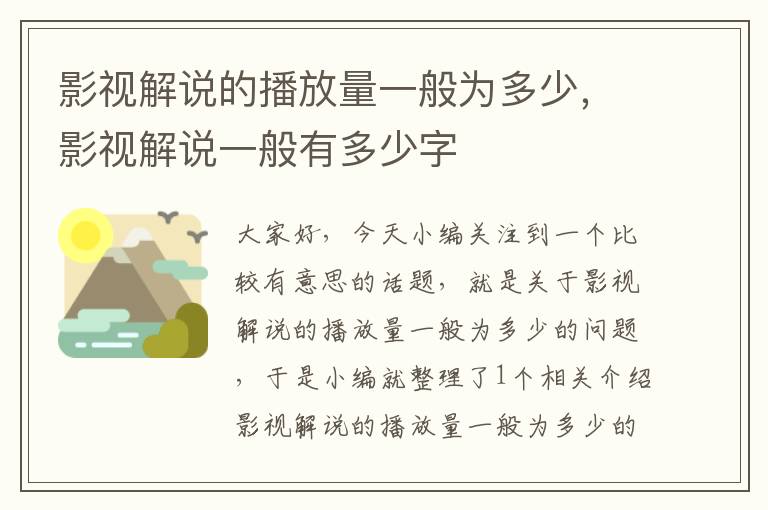 影视解说的播放量一般为多少，影视解说一般有多少字

大家好，今天小编关注到一个比较有意思的话题，就是关于影视解说的播放量一般为多少的问题，于是小编就整理了1个相关介绍影视解说的播放量一般为多少的